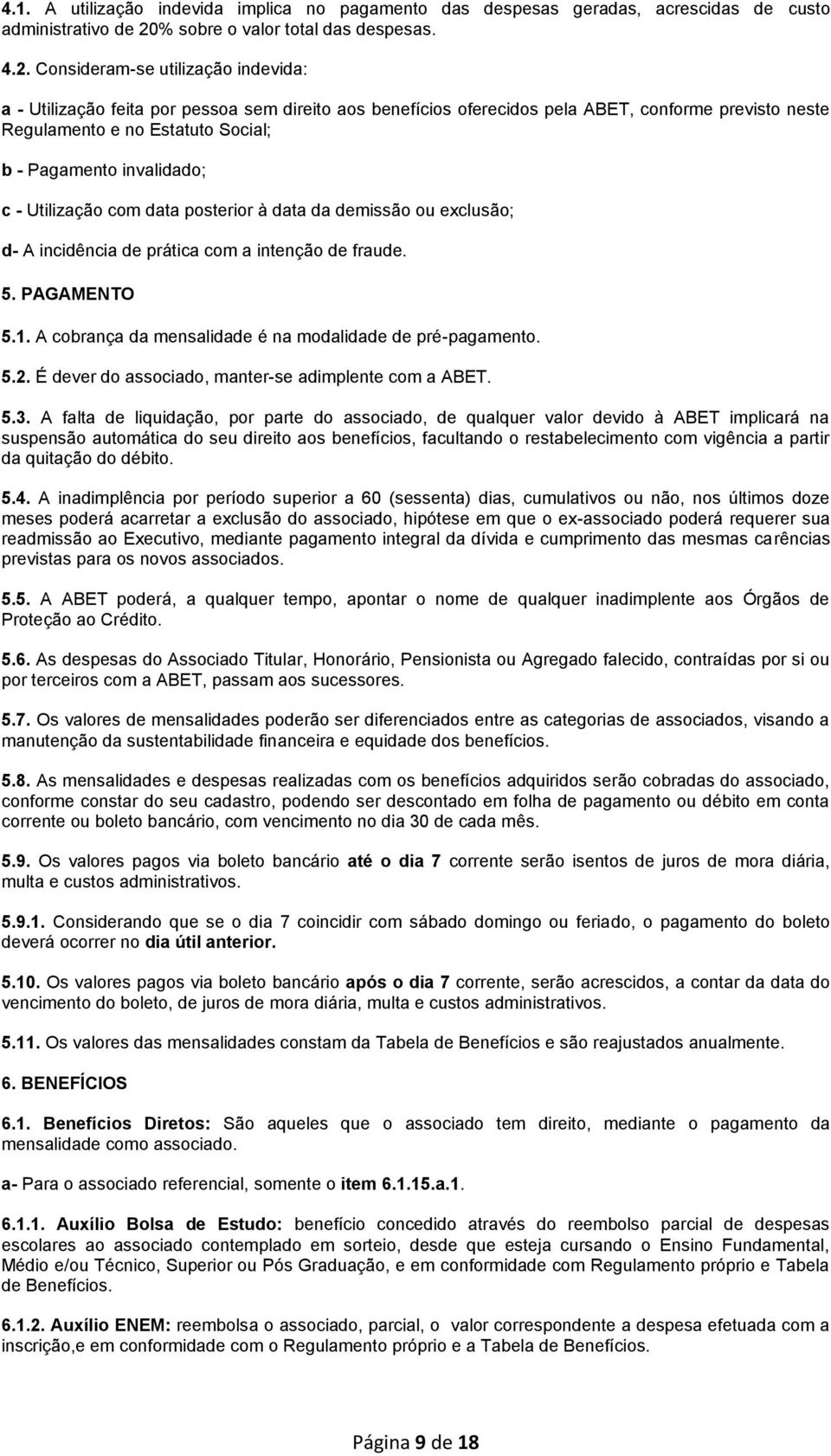 4.1. A utilização indevida implica no pagamento das despesas geradas, acrescidas de custo administrativo de 20% sobre o valor total das despesas.

4.2. Consideram-se utilização indevida:

a - Utilização feita por pessoa sem direito aos benefícios oferecidos pela ABET, conforme previsto neste Regulamento e no Estatuto Social;

b - Pagamento invalidado;

c - Utilização com data posterior à data da demissão ou exclusão;

d- A incidência de prática com a intenção de fraude.

5. PAGAMENTO

5.1. A cobrança da mensalidade é na modalidade de pré-pagamento.

5.2. É dever do associado, manter-se adimplente com a ABET.

5.3. A falta de liquidação, por parte do associado, de qualquer valor devido à ABET implicará na suspensão automática do seu direito aos benefícios, facultando o restabelecimento com vigência a partir da quitação do débito.

5.4. A inadimplência por período superior a 60 (sessenta) dias, cumulativos ou não, nos últimos doze meses poderá acarretar a exclusão do associado, hipótese em que o ex-associado poderá requerer sua readmissão ao Executivo, mediante pagamento integral da dívida e cumprimento das mesmas carências previstas para os novos associados.

5.5. A ABET poderá, a qualquer tempo, apontar o nome de qualquer inadimplente aos Órgãos de Proteção ao Crédito.

5.6. As despesas do Associado Titular, Honorário, Pensionista ou Agregado falecido, contraídas por si ou por terceiros com a ABET, passam aos sucessores.

5.7. Os valores de mensalidades poderão ser diferenciados entre as categorias de associados, visando a manutenção da sustentabilidade financeira e equidade dos benefícios.

5.8. As mensalidades e despesas realizadas com os benefícios adquiridos serão cobradas do associado, conforme constar do seu cadastro, podendo ser descontado em folha de pagamento ou débito em conta corrente ou boleto bancário, com vencimento no dia 30 de cada mês.

5.9. Os valores pagos via boleto bancário até o dia 7 corrente serão isentos de juros de mora diária, multa e custos administrativos.

5.9.1. Considerando que se o dia 7 coincidir com sábado domingo ou feriado, o pagamento do boleto deverá ocorrer no dia útil anterior.

5.10. Os valores pagos via boleto bancário após o dia 7 corrente, serão acrescidos, a contar da data do vencimento do boleto, de juros de mora diária, multa e custos administrativos.

5.11. Os valores das mensalidades constam da Tabela de Benefícios e são reajustados anualmente.

6. BENEFÍCIOS

6.1. Benefícios Diretos: São aqueles que o associado tem direito, mediante o pagamento da mensalidade como associado.

a- Para o associado referencial, somente o item 6.1.15.a.1.

6.1.1. Auxílio Bolsa de Estudo: benefício concedido através do reembolso parcial de despesas escolares ao associado contemplado em sorteio, desde que esteja cursando o Ensino Fundamental, Médio e/ou Técnico, Superior ou Pós Graduação, e em conformidade com Regulamento próprio e Tabela de Benefícios.

6.1.2. Auxílio ENEM: reembolsa o associado, parcial, o valor correspondente a despesa efetuada com a inscrição,e em conformidade com o Regulamento próprio e a Tabela de Benefícios.

Página 9 de 18